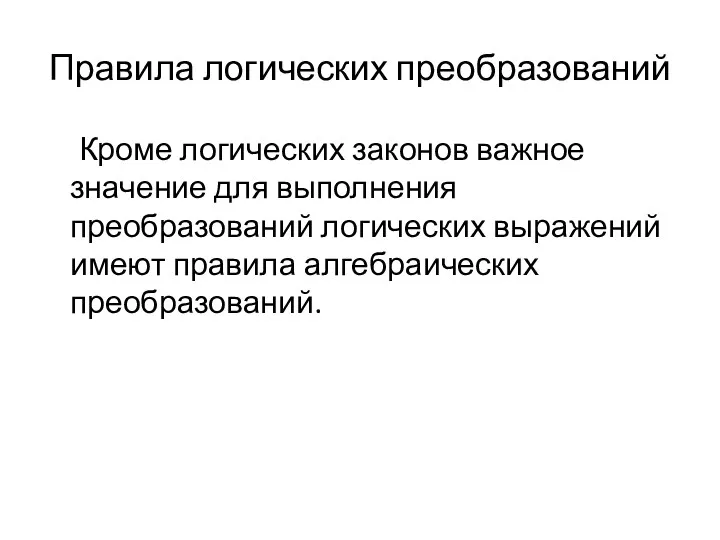 Правила логических преобразований

Кроме логических законов важное значение для выполнения преобразований логических выражений имеют правила алгебраических преобразований.